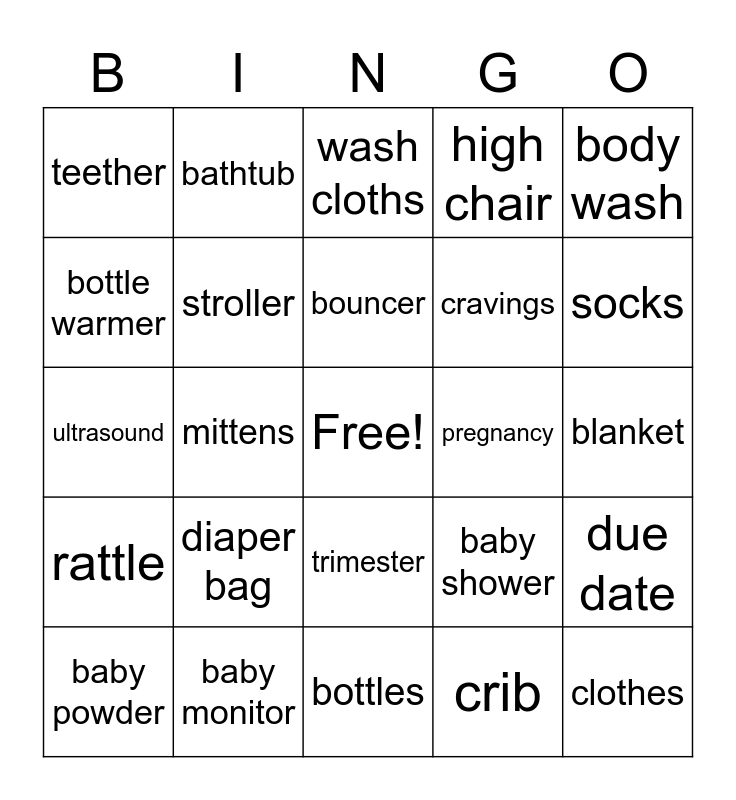 | B | I | N | G | O |
|---|---|---|---|---|
| teether | bathtub | wash cloths | high chair | body wash |
| bottle warmer | stroller | bouncer | cravings | socks |
| ultrasound | mittens | Free! | pregnancy | blanket |
| rattle | diaper bag | trimester | baby shower | due date |
| baby powder | baby monitor | bottles | crib | clothes |